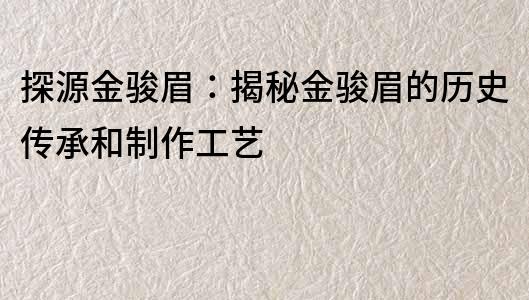 探源金骏眉：揭秘金骏眉的历史传承和制作工艺